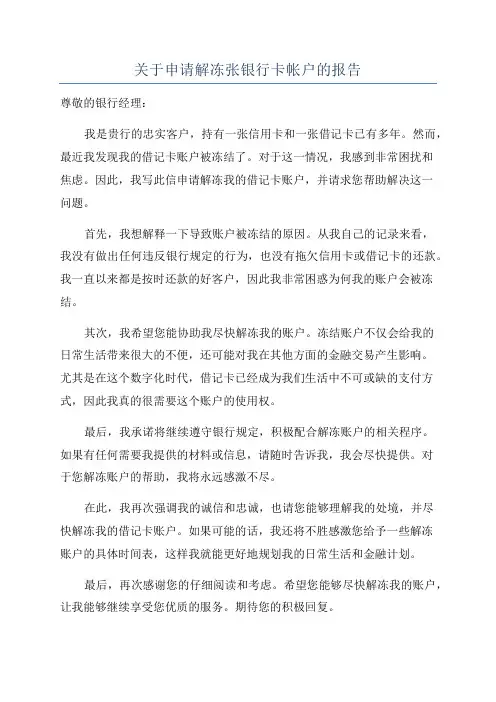 关于申请解冻张银行卡帐户的报告

尊敬的银行经理：

我是贵行的忠实客户，持有一张信用卡和一张借记卡已有多年。然而，最近我发现我的借记卡账户被冻结了。对于这一情况，我感到非常困扰和焦虑。因此，我写此信申请解冻我的借记卡账户，并请求您帮助解决这一问题。

首先，我想解释一下导致账户被冻结的原因。从我自己的记录来看，我没有做出任何违反银行规定的行为，也没有拖欠信用卡或借记卡的还款。我一直以来都是按时还款的好客户，因此我非常困惑为何我的账户会被冻结。

其次，我希望您能协助我尽快解冻我的账户。冻结账户不仅会给我的日常生活带来很大的不便，还可能对我在其他方面的金融交易产生影响。尤其是在这个数字化时代，借记卡已经成为我们生活中不可或缺的支付方式，因此我真的很需要这个账户的使用权。

最后，我承诺将继续遵守银行规定，积极配合解冻账户的相关程序。如果有任何需要我提供的材料或信息，请随时告诉我，我会尽快提供。对于您解冻账户的帮助，我将永远感激不尽。

在此，我再次强调我的诚信和忠诚，也请您能够理解我的处境，并尽快解冻我的借记卡账户。如果可能的话，我还将不胜感激您给予一些解冻账户的具体时间表，这样我就能更好地规划我的日常生活和金融计划。

最后，再次感谢您的仔细阅读和考虑。希望您能够尽快解冻我的账户，让我能够继续享受您优质的服务。期待您的积极回复。